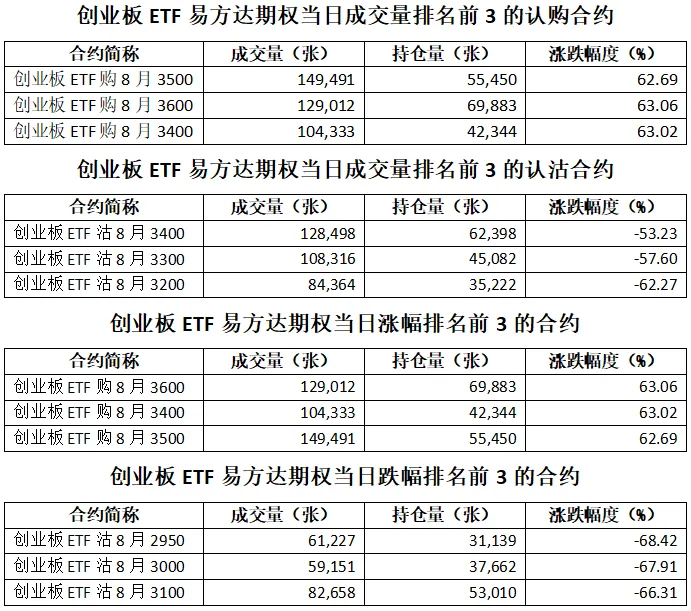 创业板 ETF 易方达期权当日成交量排名前 3 的认购合约

| 合约简称 | 成交量（张） | 持仓量（张） | 涨跌幅度（%） |
|---|---|---|---|
| 创业板 ETF 购 8 月 3500 | 149,491 | 55,450 | 62.69 |
| 创业板 ETF 购 8 月 3600 | 129,012 | 69,883 | 63.06 |
| 创业板 ETF 购 8 月 3400 | 104,333 | 42,344 | 63.02 |

创业板 ETF 易方达期权当日成交量排名前 3 的认沽合约

| 合约简称 | 成交量（张） | 持仓量（张） | 涨跌幅度（%） |
|---|---|---|---|
| 创业板 ETF 沽 8 月 3400 | 128,498 | 62,398 | -53.23 |
| 创业板 ETF 沽 8 月 3300 | 108,316 | 45,082 | -57.60 |
| 创业板 ETF 沽 8 月 3200 | 84,364 | 35,222 | -62.27 |

创业板 ETF 易方达期权当日涨幅排名前 3 的合约

| 合约简称 | 成交量（张） | 持仓量（张） | 涨跌幅度（%） |
|---|---|---|---|
| 创业板 ETF 购 8 月 3600 | 129,012 | 69,883 | 63.06 |
| 创业板 ETF 购 8 月 3400 | 104,333 | 42,344 | 63.02 |
| 创业板 ETF 购 8 月 3500 | 149,491 | 55,450 | 62.69 |

创业板 ETF 易方达期权当日跌幅排名前 3 的合约

| 合约简称 | 成交量（张） | 持仓量（张） | 涨跌幅度（%） |
|---|---|---|---|
| 创业板 ETF 沽 8 月 2950 | 61,227 | 31,139 | -68.42 |
| 创业板 ETF 沽 8 月 3000 | 59,151 | 37,662 | -67.91 |
| 创业板 ETF 沽 8 月 3100 | 82,658 | 53,010 | -66.31 |